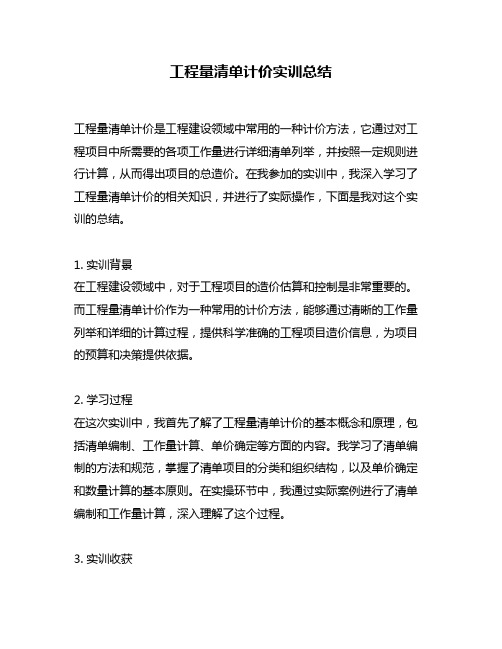 工程量清单计价实训总结

工程量清单计价是工程建设领域中常用的一种计价方法，它通过对工程项目中所需要的各项工作量进行详细清单列举，并按照一定规则进行计算，从而得出项目的总造价。在我参加的实训中，我深入学习了工程量清单计价的相关知识，并进行了实际操作，下面是我对这个实训的总结。

1. 实训背景
在工程建设领域中，对于工程项目的造价估算和控制是非常重要的。而工程量清单计价作为一种常用的计价方法，能够通过清晰的工作量列举和详细的计算过程，提供科学准确的工程项目造价信息，为项目的预算和决策提供依据。

2. 学习过程
在这次实训中，我首先了解了工程量清单计价的基本概念和原理，包括清单编制、工作量计算、单价确定等方面的内容。我学习了清单编制的方法和规范，掌握了清单项目的分类和组织结构，以及单价确定和数量计算的基本原则。在实操环节中，我通过实际案例进行了清单编制和工作量计算，深入理解了这个过程。

3. 实训收获